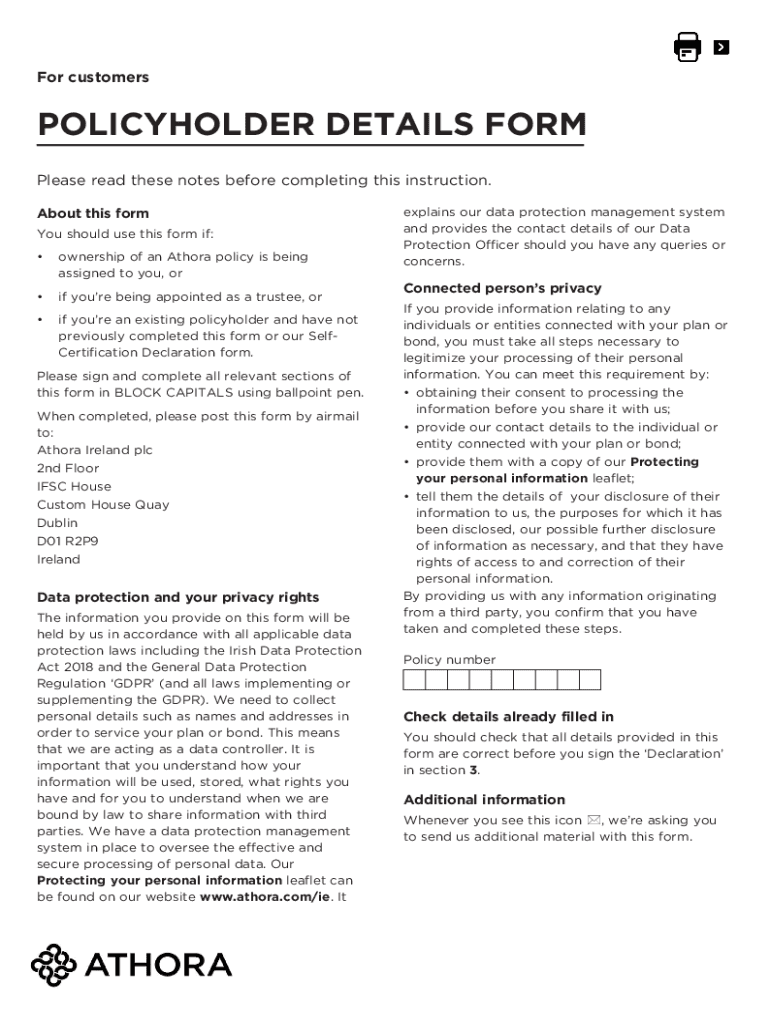 For customers

POLICYHOLDER DETAILS FORM

Please read these notes before completing this instruction.

About this form

You should use this form if:

• ownership of an Athora policy is being assigned to you, or

• if you're being appointed as a trustee, or

• if you're an existing policyholder and have not previously completed this form or our Self-Certification Declaration form.

Please sign and complete all relevant sections of this form in BLOCK CAPITALS using ballpoint pen.

When completed, please post this form by airmail to:
Athora Ireland plc
2nd Floor
IFSC House
Custom House Quay
Dublin
D01 R2P9
Ireland

Data protection and your privacy rights

The information you provide on this form will be held by us in accordance with all applicable data protection laws including the Irish Data Protection Act 2018 and the General Data Protection Regulation 'GDPR' (and all laws implementing or supplementing the GDPR). We need to collect personal details such as names and addresses in order to service your plan or bond. This means that we are acting as a data controller. It is important that you understand how your information will be used, stored, what rights you have and for you to understand when we are bound by law to share information with third parties. We have a data protection management system in place to oversee the effective and secure processing of personal data. Our Protecting your personal information leaflet can be found on our website www.athora.com/ie. It explains our data protection management system and provides the contact details of our Data Protection Officer should you have any queries or concerns.

Connected person's privacy

If you provide information relating to any individuals or entities connected with your plan or bond, you must take all steps necessary to legitimize your processing of their personal information. You can meet this requirement by:
• obtaining their consent to processing the information before you share it with us;
• provide our contact details to the individual or entity connected with your plan or bond;
• provide them with a copy of our Protecting your personal information leaflet;
• tell them the details of your disclosure of their information to us, the purposes for which it has been disclosed, our possible further disclosure of information as necessary, and that they have rights of access to and correction of their personal information.
By providing us with any information originating from a third party, you confirm that you have taken and completed these steps.

Policy number

Check details already filled in

You should check that all details provided in this form are correct before you sign the 'Declaration' in section 3.

Additional information

Whenever you see this icon ✉, we're asking you to send us additional material with this form.

ATHORA